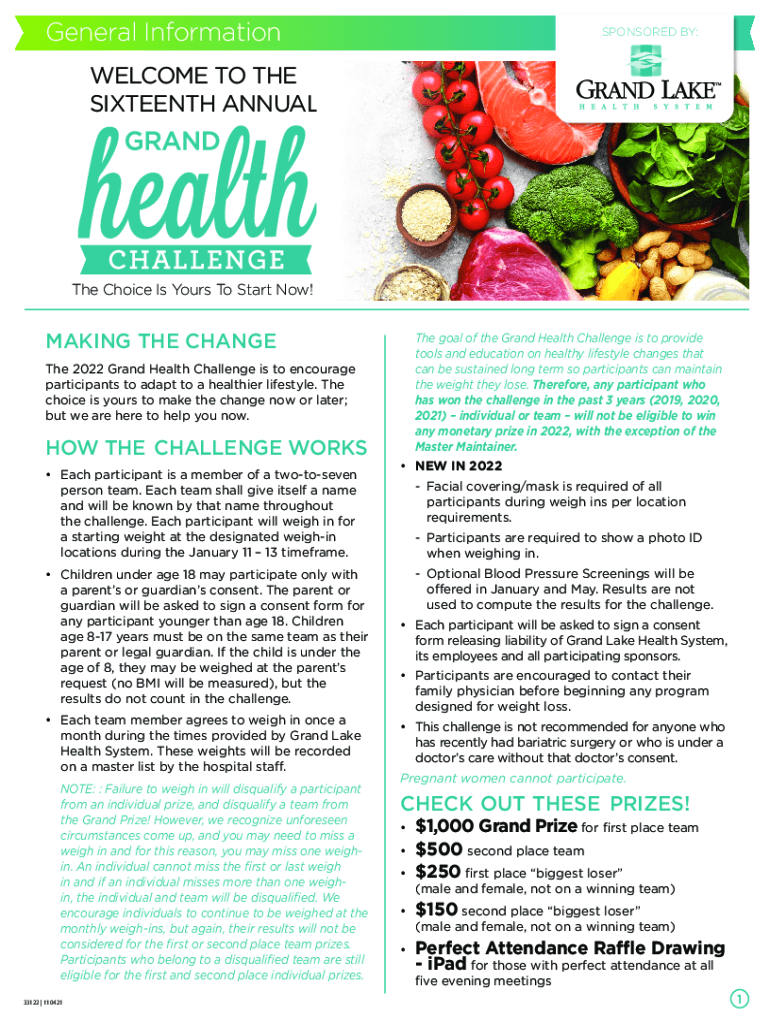 General Information

SPONSORED BY:

GRAND LAKE™
HEALTH SYSTEM

WELCOME TO THE
SIXTEENTH ANNUAL

GRAND
health
CHALLENGE

The Choice Is Yours To Start Now!

MAKING THE CHANGE

The 2022 Grand Health Challenge is to encourage participants to adapt to a healthier lifestyle. The choice is yours to make the change now or later; but we are here to help you now.

HOW THE CHALLENGE WORKS

• Each participant is a member of a two-to-seven person team. Each team shall give itself a name and will be known by that name throughout the challenge. Each participant will weigh in for a starting weight at the designated weigh-in locations during the January 11 – 13 timeframe.

• Children under age 18 may participate only with a parent's or guardian's consent. The parent or guardian will be asked to sign a consent form for any participant younger than age 18. Children age 8-17 years must be on the same team as their parent or legal guardian. If the child is under the age of 8, they may be weighed at the parent's request (no BMI will be measured), but the results do not count in the challenge.

• Each team member agrees to weigh in once a month during the times provided by Grand Lake Health System. These weights will be recorded on a master list by the hospital staff.

NOTE: : Failure to weigh in will disqualify a participant from an individual prize, and disqualify a team from the Grand Prize! However, we recognize unforeseen circumstances come up, and you may need to miss a weigh in and for this reason, you may miss one weigh-in. An individual cannot miss the first or last weigh in and if an individual misses more than one weigh-in, the individual and team will be disqualified. We encourage individuals to continue to be weighed at the monthly weigh-ins, but again, their results will not be considered for the first or second place team prizes. Participants who belong to a disqualified team are still eligible for the first and second place individual prizes.

The goal of the Grand Health Challenge is to provide tools and education on healthy lifestyle changes that can be sustained long term so participants can maintain the weight they lose. Therefore, any participant who has won the challenge in the past 3 years (2019, 2020, 2021) – individual or team – will not be eligible to win any monetary prize in 2022, with the exception of the Master Maintainer.

• NEW IN 2022
- Facial covering/mask is required of all participants during weigh ins per location requirements.
- Participants are required to show a photo ID when weighing in.
- Optional Blood Pressure Screenings will be offered in January and May. Results are not used to compute the results for the challenge.

• Each participant will be asked to sign a consent form releasing liability of Grand Lake Health System, its employees and all participating sponsors.

• Participants are encouraged to contact their family physician before beginning any program designed for weight loss.

• This challenge is not recommended for anyone who has recently had bariatric surgery or who is under a doctor's care without that doctor's consent.

Pregnant women cannot participate.

CHECK OUT THESE PRIZES!

• $1,000 Grand Prize for first place team
• $500 second place team
• $250 first place "biggest loser"
(male and female, not on a winning team)
• $150 second place "biggest loser"
(male and female, not on a winning team)
• Perfect Attendance Raffle Drawing - iPad for those with perfect attendance at all five evening meetings

33122 | 110421

1